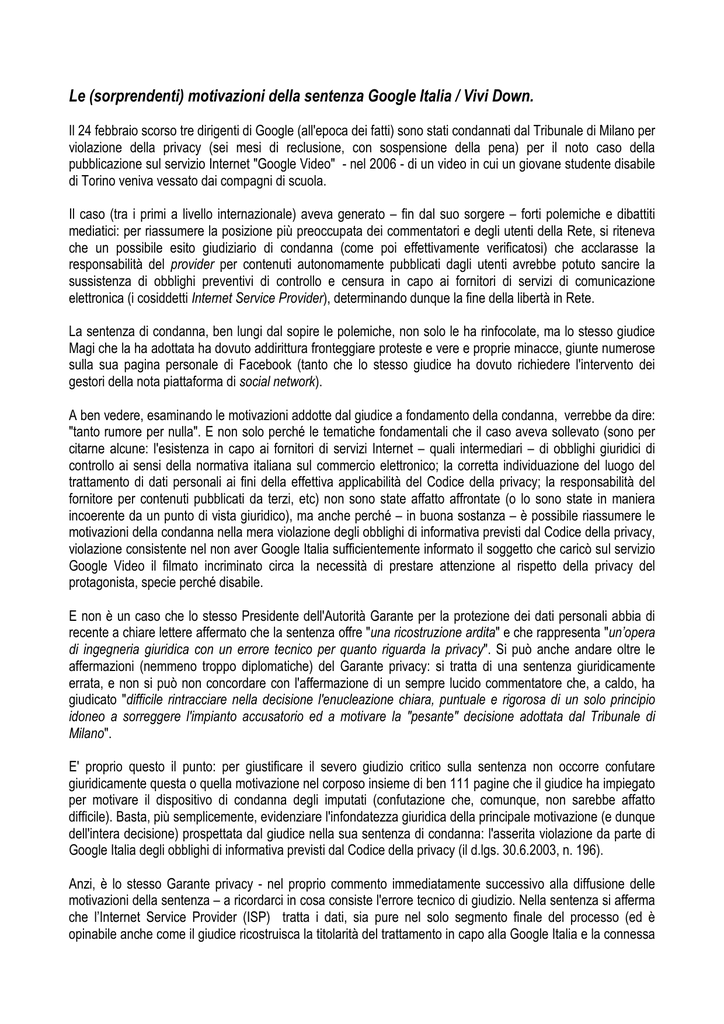 Le (sorprendenti) motivazioni della sentenza Google Italia / Vivi Down.

Il 24 febbraio scorso tre dirigenti di Google (all'epoca dei fatti) sono stati condannati dal Tribunale di Milano per violazione della privacy (sei mesi di reclusione, con sospensione della pena) per il noto caso della pubblicazione sul servizio Internet "Google Video" - nel 2006 - di un video in cui un giovane studente disabile di Torino veniva vessato dai compagni di scuola.

Il caso (tra i primi a livello internazionale) aveva generato – fin dal suo sorgere – forti polemiche e dibattiti mediatici: per riassumere la posizione più preoccupata dei commentatori e degli utenti della Rete, si riteneva che un possibile esito giudiziario di condanna (come poi effettivamente verificatosi) che acclarasse la responsabilità del provider per contenuti autonomamente pubblicati dagli utenti avrebbe potuto sancire la sussistenza di obblighi preventivi di controllo e censura in capo ai fornitori di servizi di comunicazione elettronica (i cosiddetti Internet Service Provider), determinando dunque la fine della libertà in Rete.

La sentenza di condanna, ben lungi dal sopire le polemiche, non solo le ha rinfocolate, ma lo stesso giudice Magi che la ha adottata ha dovuto addirittura fronteggiare proteste e vere e proprie minacce, giunte numerose sulla sua pagina personale di Facebook (tanto che lo stesso giudice ha dovuto richiedere l'intervento dei gestori della nota piattaforma di social network).

A ben vedere, esaminando le motivazioni addotte dal giudice a fondamento della condanna, verrebbe da dire: "tanto rumore per nulla". E non solo perché le tematiche fondamentali che il caso aveva sollevato (sono per citarne alcune: l'esistenza in capo ai fornitori di servizi Internet – quali intermediari – di obblighi giuridici di controllo ai sensi della normativa italiana sul commercio elettronico; la corretta individuazione del luogo del trattamento di dati personali ai fini della effettiva applicabilità del Codice della privacy; la responsabilità del fornitore per contenuti pubblicati da terzi, etc) non sono state affatto affrontate (o lo sono state in maniera incoerente da un punto di vista giuridico), ma anche perché – in buona sostanza – è possibile riassumere le motivazioni della condanna nella mera violazione degli obblighi di informativa previsti dal Codice della privacy, violazione consistente nel non aver Google Italia sufficientemente informato il soggetto che caricò sul servizio Google Video il filmato incriminato circa la necessità di prestare attenzione al rispetto della privacy del protagonista, specie perché disabile.

E non è un caso che lo stesso Presidente dell'Autorità Garante per la protezione dei dati personali abbia di recente a chiare lettere affermato che la sentenza offre "una ricostruzione ardita" e che rappresenta "un'opera di ingegneria giuridica con un errore tecnico per quanto riguarda la privacy". Si può anche andare oltre le affermazioni (nemmeno troppo diplomatiche) del Garante privacy: si tratta di una sentenza giuridicamente errata, e non si può non concordare con l'affermazione di un sempre lucido commentatore che, a caldo, ha giudicato "difficile rintracciare nella decisione l'enucleazione chiara, puntuale e rigorosa di un solo principio idoneo a sorreggere l'impianto accusatorio ed a motivare la "pesante" decisione adottata dal Tribunale di Milano".

E' proprio questo il punto: per giustificare il severo giudizio critico sulla sentenza non occorre confutare giuridicamente questa o quella motivazione nel corposo insieme di ben 111 pagine che il giudice ha impiegato per motivare il dispositivo di condanna degli imputati (confutazione che, comunque, non sarebbe affatto difficile). Basta, più semplicemente, evidenziare l'infondatezza giuridica della principale motivazione (e dunque dell'intera decisione) prospettata dal giudice nella sua sentenza di condanna: l'asserita violazione da parte di Google Italia degli obblighi di informativa previsti dal Codice della privacy (il d.lgs. 30.6.2003, n. 196).

Anzi, è lo stesso Garante privacy - nel proprio commento immediatamente successivo alla diffusione delle motivazioni della sentenza – a ricordarci in cosa consiste l'errore tecnico di giudizio. Nella sentenza si afferma che l'Internet Service Provider (ISP) tratta i dati, sia pure nel solo segmento finale del processo (ed è opinabile anche come il giudice ricostruisca la titolarità del trattamento in capo alla Google Italia e la connessa